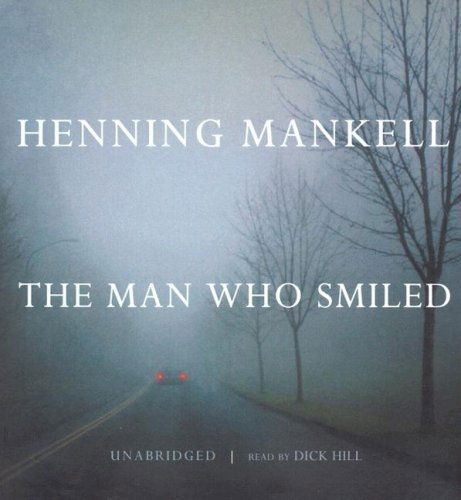 HENNING MANKELL

THE MAN WHO SMILED

UNABRIDGED | READ BY DICK HILL